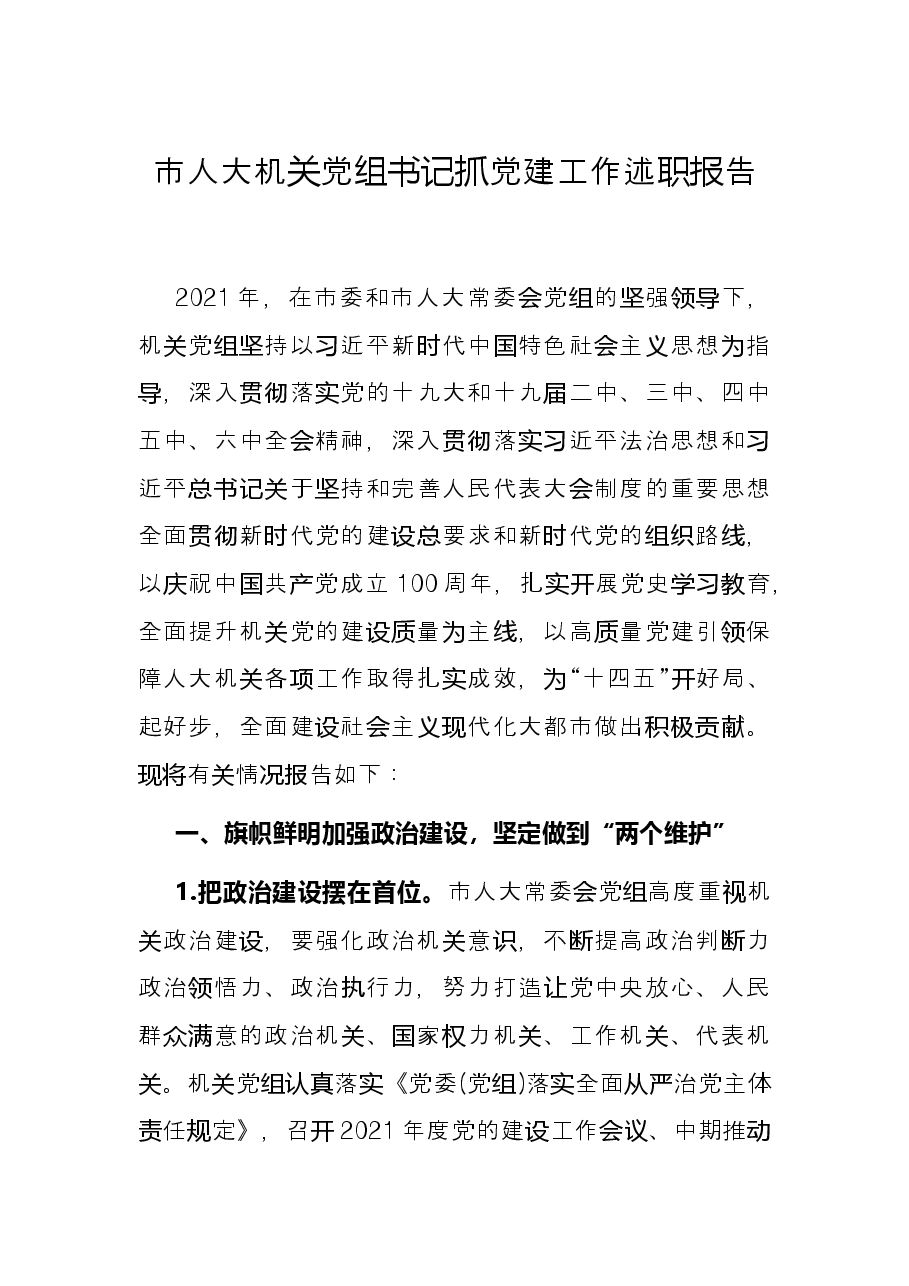 市人大机关党组书记抓党建工作述职报告

2021年，在市委和市人大常委会党组的坚强领导下，机关党组坚持以习近平新时代中国特色社会主义思想为指导，深入贯彻落实党的十九大和十九届二中、三中、四中五中、六中全会精神，深入贯彻落实习近平法治思想和习近平总书记关于坚持和完善人民代表大会制度的重要思想全面贯彻新时代党的建设总要求和新时代党的组织路线，以庆祝中国共产党成立100周年，扎实开展党史学习教育，全面提升机关党的建设质量为主线，以高质量党建引领保障人大机关各项工作取得扎实成效，为“十四五”开好局、起好步，全面建设社会主义现代化大都市做出积极贡献。现将有关情况报告如下：

一、旗帜鲜明加强政治建设，坚定做到“两个维护”

1.把政治建设摆在首位。市人大常委会党组高度重视机关政治建设，要强化政治机关意识，不断提高政治判断力政治领悟力、政治执行力，努力打造让党中央放心、人民群众满意的政治机关、国家权力机关、工作机关、代表机关。机关党组认真落实《党委(党组)落实全面从严治党主体责任规定》，召开2021年度党的建设工作会议、中期推动